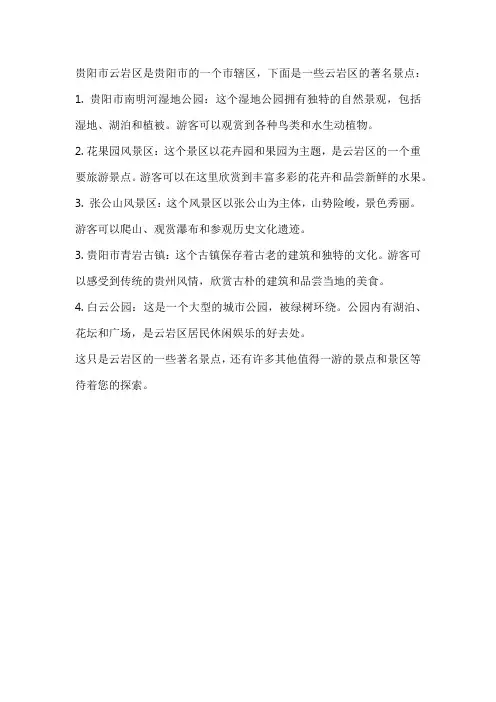 贵阳市云岩区是贵阳市的一个市辖区，下面是一些云岩区的著名景点：

1. 贵阳市南明河湿地公园：这个湿地公园拥有独特的自然景观，包括湿地、湖泊和植被。游客可以观赏到各种鸟类和水生动植物。

2. 花果园风景区：这个景区以花卉园和果园为主题，是云岩区的一个重要旅游景点。游客可以在这里欣赏到丰富多彩的花卉和品尝新鲜的水果。

3. 张公山风景区：这个风景区以张公山为主体，山势险峻，景色秀丽。游客可以爬山、观赏瀑布和参观历史文化遗迹。

3. 贵阳市青岩古镇：这个古镇保存着古老的建筑和独特的文化。游客可以感受到传统的贵州风情，欣赏古朴的建筑和品尝当地的美食。

4. 白云公园：这是一个大型的城市公园，被绿树环绕。公园内有湖泊、花坛和广场，是云岩区居民休闲娱乐的好去处。

这只是云岩区的一些著名景点，还有许多其他值得一游的景点和景区等待着您的探索。